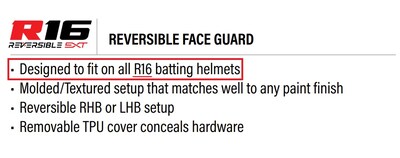 R16
REVERSIBLE EXT

REVERSIBLE FACE GUARD

• Designed to fit on all R16 batting helmets
• Molded/Textured setup that matches well to any paint finish
• Reversible RHB or LHB setup
• Removable TPU cover conceals hardware